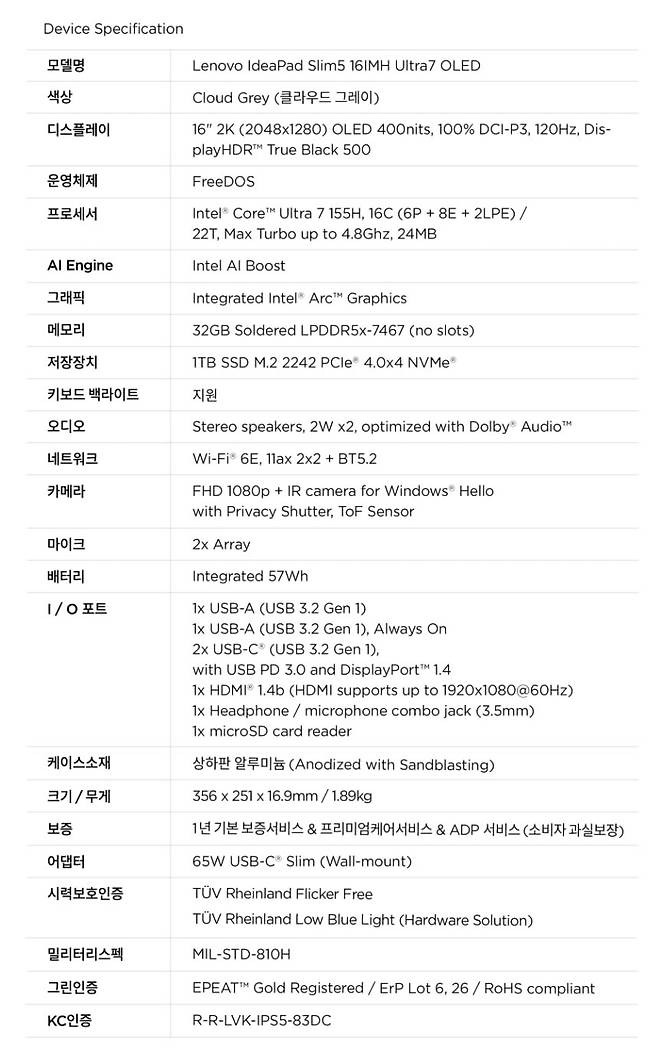 Device Specification

| 모델명 | Lenovo IdeaPad Slim5 16IMH Ultra7 OLED |
|---|---|
| 색상 | Cloud Grey (클라우드 그레이) |
| 디스플레이 | 16" 2K (2048x1280) OLED 400nits, 100% DCI-P3, 120Hz, DisplayHDR™ True Black 500 |
| 운영체제 | FreeDOS |
| 프로세서 | Intel® Core™ Ultra 7 155H, 16C (6P + 8E + 2LPE) / 22T, Max Turbo up to 4.8Ghz, 24MB |
| AI Engine | Intel AI Boost |
| 그래픽 | Integrated Intel® Arc™ Graphics |
| 메모리 | 32GB Soldered LPDDR5x-7467 (no slots) |
| 저장장치 | 1TB SSD M.2 2242 PCIe® 4.0x4 NVMe® |
| 키보드 백라이트 | 지원 |
| 오디오 | Stereo speakers, 2W x2, optimized with Dolby® Audio™ |
| 네트워크 | Wi-Fi® 6E, 11ax 2x2 + BT5.2 |
| 카메라 | FHD 1080p + IR camera for Windows® Hello with Privacy Shutter, ToF Sensor |
| 마이크 | 2x Array |
| 배터리 | Integrated 57Wh |
| I / O 포트 | 1x USB-A (USB 3.2 Gen 1) 1x USB-A (USB 3.2 Gen 1), Always On 2x USB-C® (USB 3.2 Gen 1), with USB PD 3.0 and DisplayPort™ 1.4 1x HDMI® 1.4b (HDMI supports up to 1920x1080@60Hz) 1x Headphone / microphone combo jack (3.5mm) 1x microSD card reader |
| 케이스소재 | 상하판 알루미늄 (Anodized with Sandblasting) |
| 크기 / 무게 | 356 x 251 x 16.9mm / 1.89kg |
| 보증 | 1년 기본 보증서비스 & 프리미엄케어서비스 & ADP 서비스 (소비자 과실보장) |
| 어댑터 | 65W USB-C® Slim (Wall-mount) |
| 시력보호인증 | TÜV Rheinland Flicker Free TÜV Rheinland Low Blue Light (Hardware Solution) |
| 밀리터리스펙 | MIL-STD-810H |
| 그린인증 | EPEAT™ Gold Registered / ErP Lot 6, 26 / RoHS compliant |
| KC인증 | R-R-LVK-IPS5-83DC |